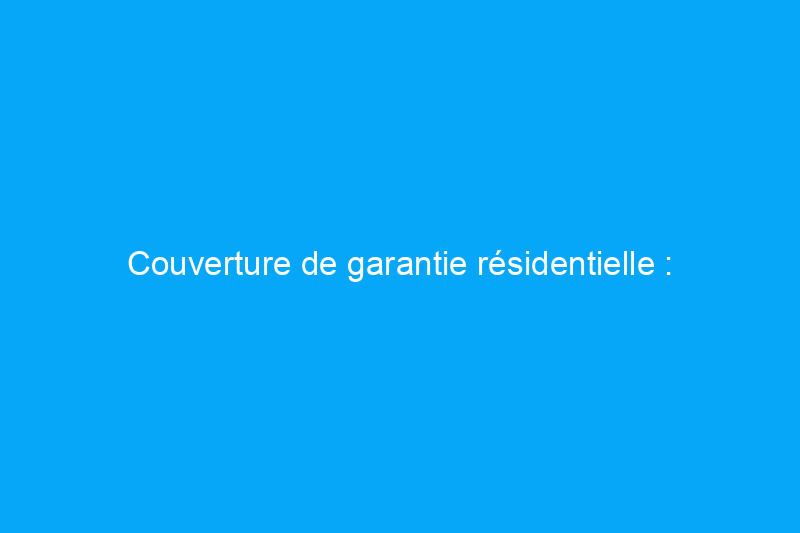 Couverture de garantie résidentielle :